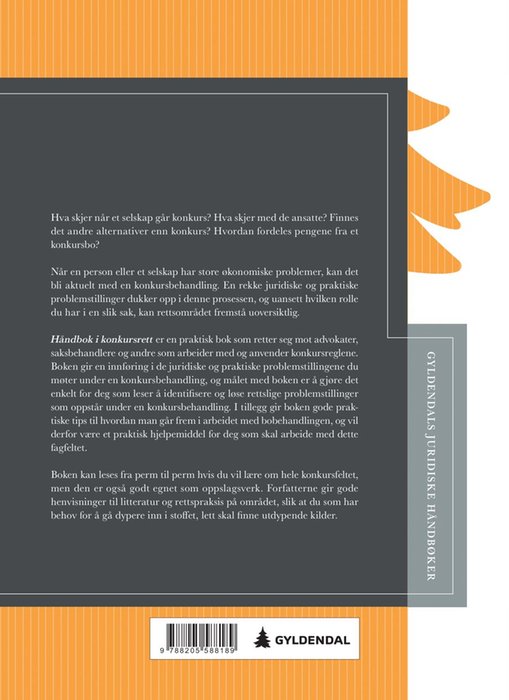 Hva skjer når et selskap går konkurs? Hva skjer med de ansatte? Finnes det andre alternativer enn konkurs? Hvordan fordeles pengene fra et konkursbo?

Når en person eller et selskap har store økonomiske problemer, kan det bli aktuelt med en konkursbehandling. En rekke juridiske og praktiske problemstillinger dukker opp i denne prosessen, og uansett hvilken rolle du har i en slik sak, kan rettsområdet fremstå uoversiktlig.

Håndbok i konkursrett er en praktisk bok som retter seg mot advokater, saksbehandlere og andre som arbeider med og anvender konkursreglene. Boken gir en innføring i de juridiske og praktiske problemstillingene du møter under en konkursbehandling, og målet med boken er å gjøre det enkelt for deg som leser å identifisere og løse rettslige problemstillinger som oppstår under en konkursbehandling. I tillegg gir boken gode praktiske tips til hvordan man går frem i arbeidet med bobehandlingen, og vil derfor være et praktisk hjelpemiddel for deg som skal arbeide med dette fagfeltet.

Boken kan leses fra perm til perm hvis du vil lære om hele konkursfeltet, men den er også godt egnet som oppslagsverk. Forfatterne gir gode henvisninger til litteratur og rettspraksis på området, slik at du som har behov for å gå dypere inn i stoffet, lett skal finne utdypende kilder.

GYLDENDALS JURIDISKE HÅNDBØKER

9 788205 588189

GYLDENDAL